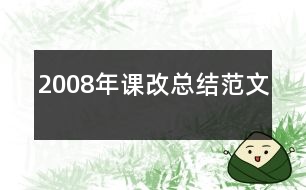 2008年课改总结范文